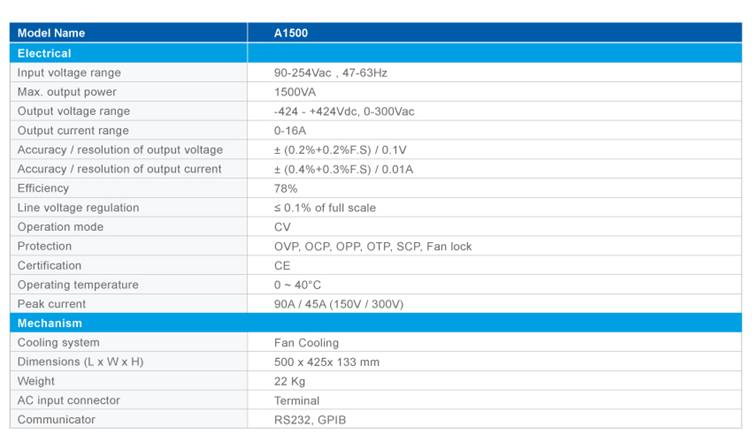 | Model Name | A1500 |
|---|---|
| Electrical | |
| Input voltage range | 90-254Vac , 47-63Hz |
| Max. output power | 1500VA |
| Output voltage range | -424 - +424Vdc, 0-300Vac |
| Output current range | 0-16A |
| Accuracy / resolution of output voltage | ± (0.2%+0.2%F.S) / 0.1V |
| Accuracy / resolution of output current | ± (0.4%+0.3%F.S) / 0.01A |
| Efficiency | 78% |
| Line voltage regulation | ≤ 0.1% of full scale |
| Operation mode | CV |
| Protection | OVP, OCP, OPP, OTP, SCP, Fan lock |
| Certification | CE |
| Operating temperature | 0 ~ 40°C |
| Peak current | 90A / 45A (150V / 300V) |
| Mechanism | |
| Cooling system | Fan Cooling |
| Dimensions (L x W x H) | 500 x 425x 133 mm |
| Weight | 22 Kg |
| AC input connector | Terminal |
| Communicator | RS232, GPIB |